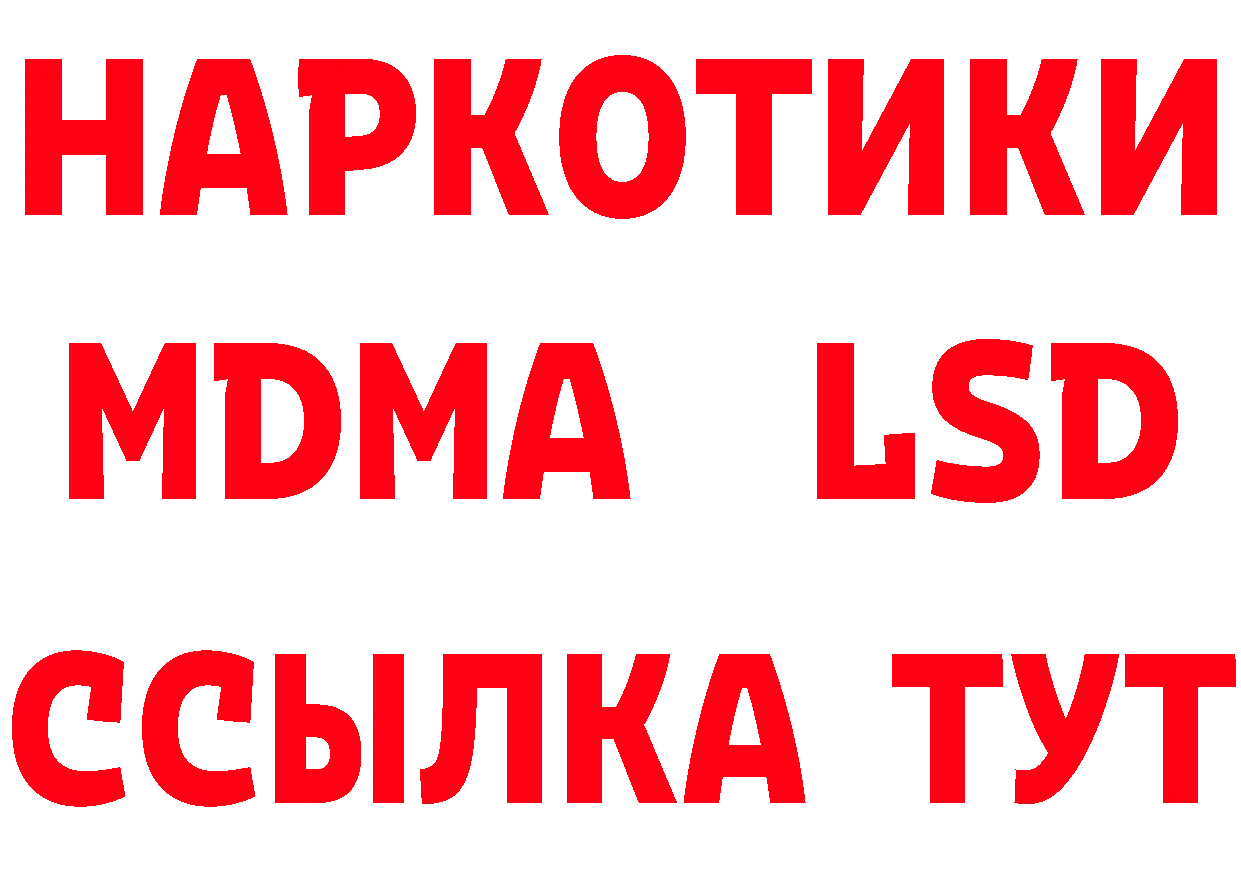 НАРКОТИКИ
MDMA LSD
ССЫЛКА ТУТ